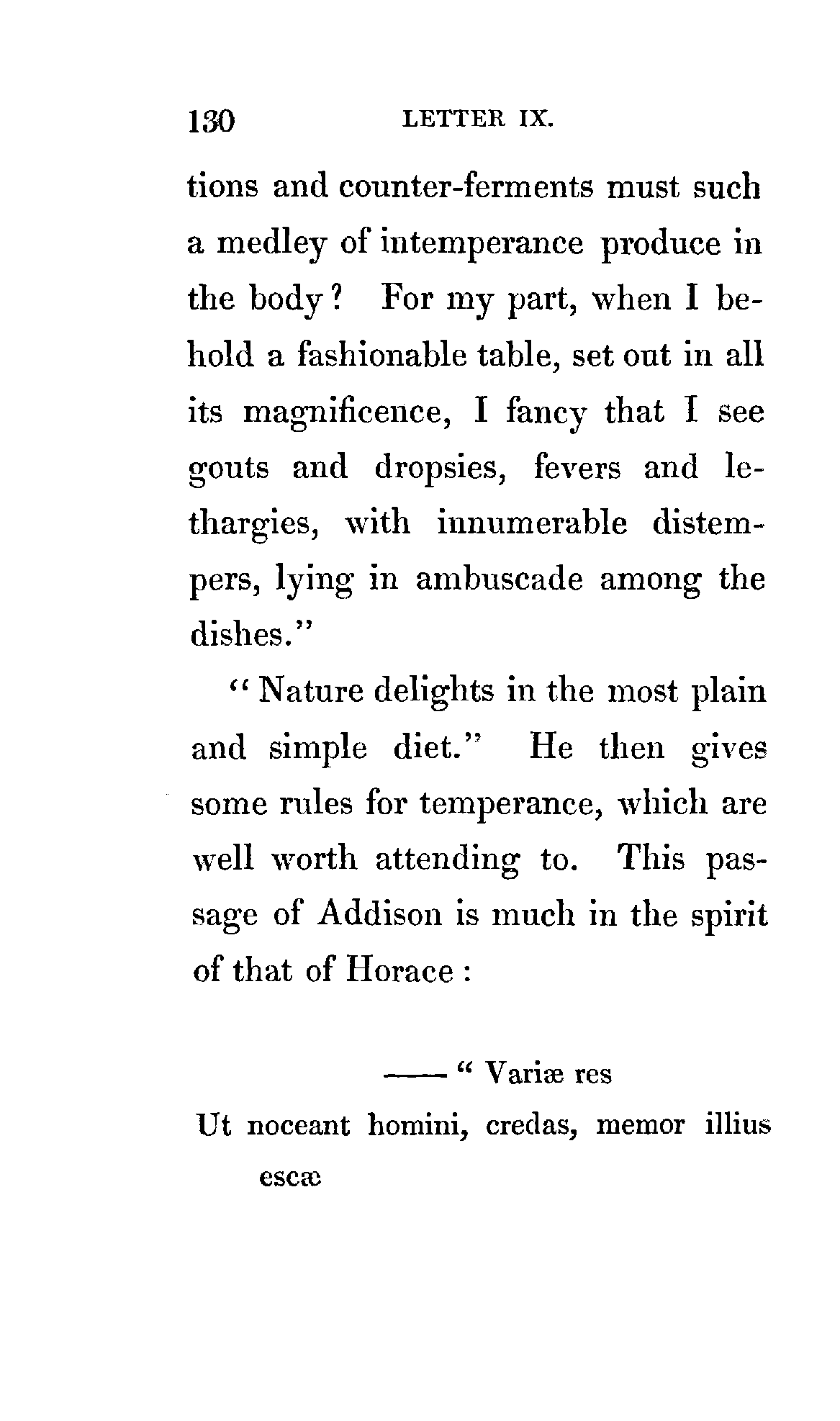 130 LETTER IX.

tions and counter-ferments must such a medley of intemperance produce in the body? For my part, when I behold a fashionable table, set out in all its magnificence, I fancy that I see gouts and dropsies, fevers and lethargies, with innumerable distempers, lying in ambuscade among the dishes."

"Nature delights in the most plain and simple diet." He then gives some rules for temperance, which are well worth attending to. This passage of Addison is much in the spirit of that of Horace:

—— "Variæ res
Ut noceant homini, credas, memor illius escæ